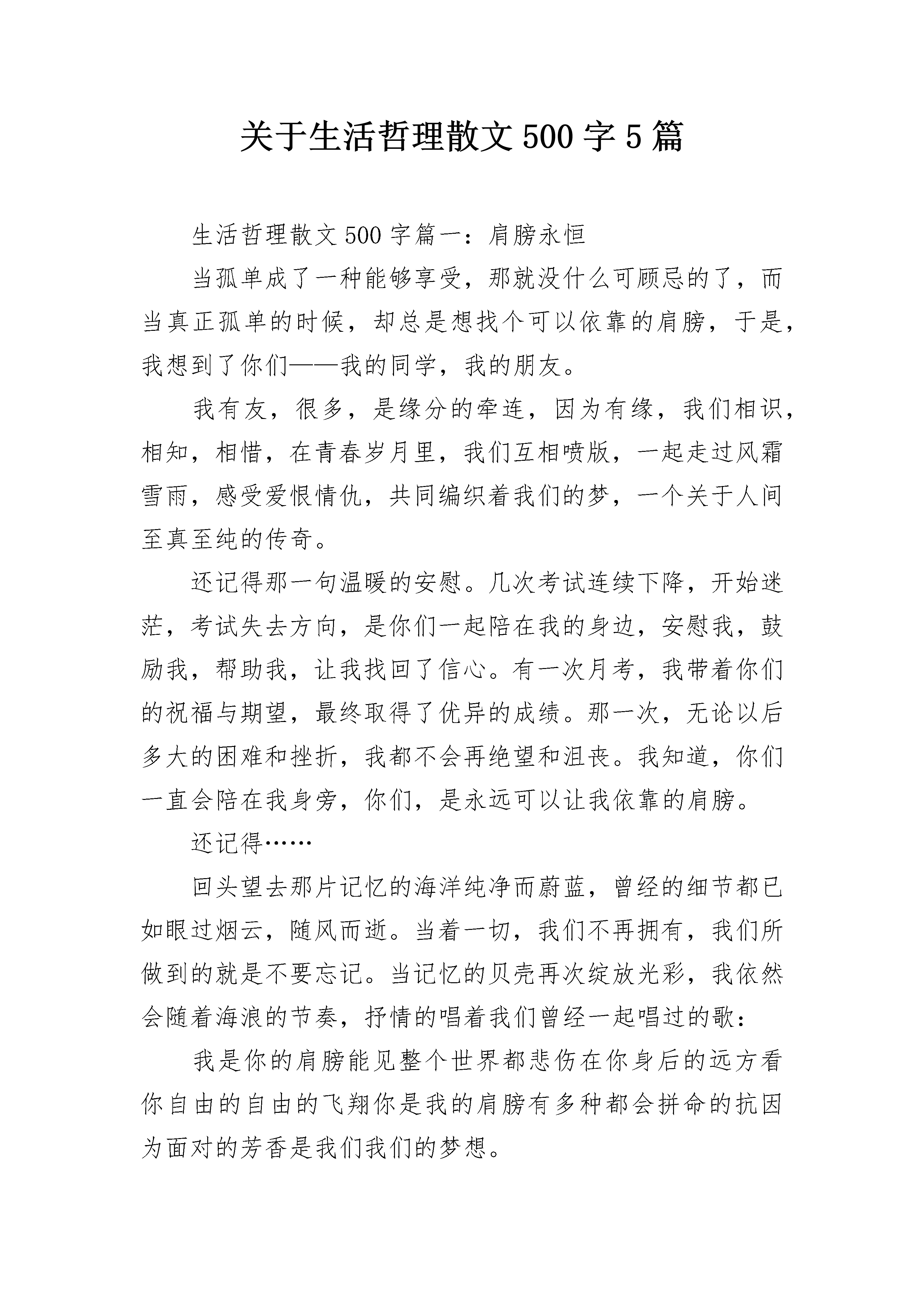 关于生活哲理散文500字5篇

生活哲理散文500字篇一：肩膀永恒

当孤单成了一种能够享受，那就没什么可顾忌的了，而当真正孤单的时候，却总是想找个可以依靠的肩膀，于是，我想到了你们——我的同学，我的朋友。

我有友，很多，是缘分的牵连，因为有缘，我们相识，相知，相惜，在青春岁月里，我们互相喷版，一起走过风霜雪雨，感受爱恨情仇，共同编织着我们的梦，一个关于人间至真至纯的传奇。

还记得那一句温暖的安慰。几次考试连续下降，开始迷茫，考试失去方向，是你们一起陪在我的身边，安慰我，鼓励我，帮助我，让我找回了信心。有一次月考，我带着你们的祝福与期望，最终取得了优异的成绩。那一次，无论以后多大的困难和挫折，我都不会再绝望和沮丧。我知道，你们一直会陪在我身旁，你们，是永远可以让我依靠的肩膀。

还记得……

回头望去那片记忆的海洋纯净而蔚蓝，曾经的细节都已如眼过烟云，随风而逝。当着一切，我们不再拥有，我们所做到的就是不要忘记。当记忆的贝壳再次绽放光彩，我依然会随着海浪的节奏，抒情的唱着我们曾经一起唱过的歌：

我是你的肩膀能见整个世界都悲伤在你身后的远方看你自由的自由的飞翔你是我的肩膀有多种都会拼命的抗因为面对的芳香是我们我们的梦想。